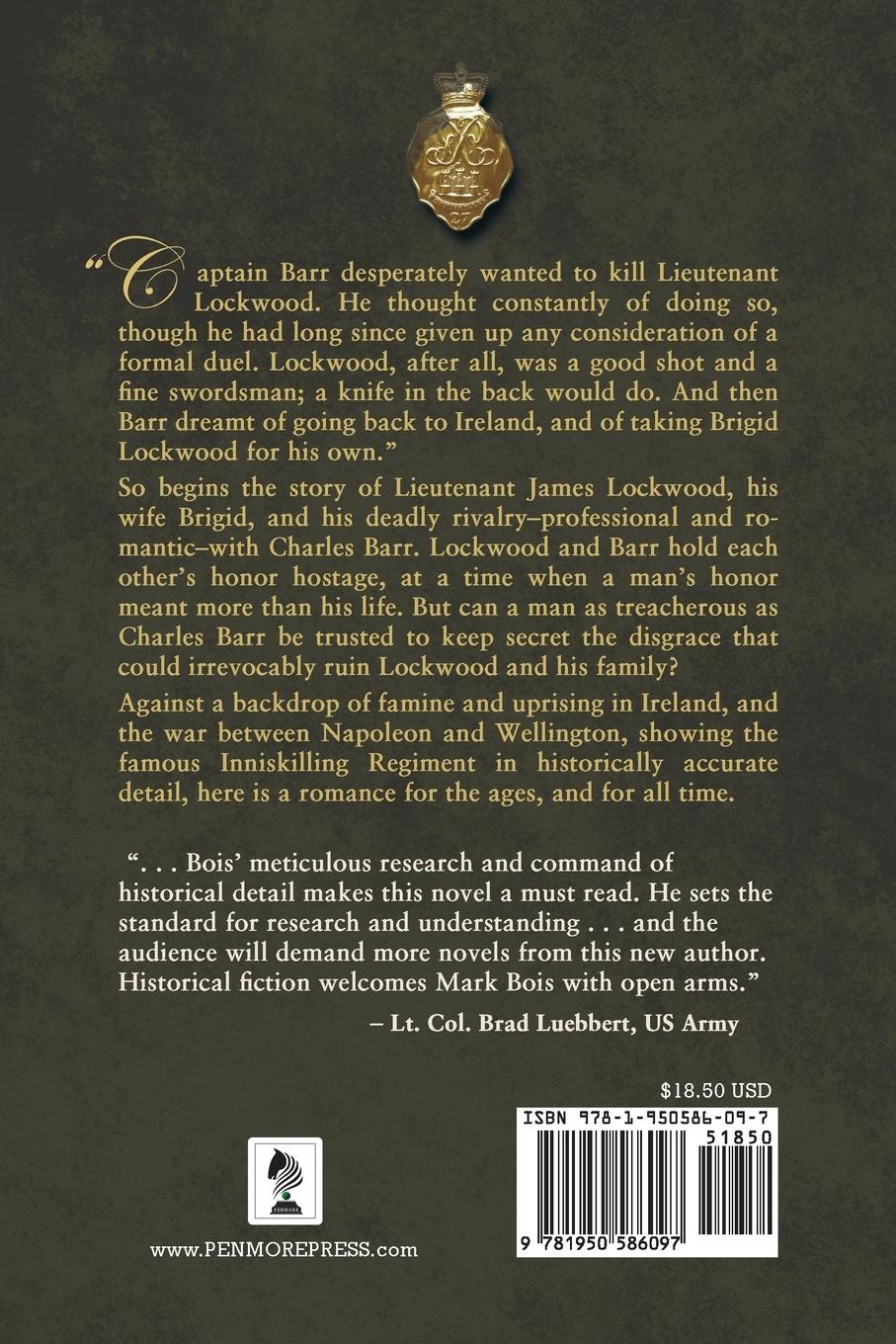 27

"Captain Barr desperately wanted to kill Lieutenant Lockwood. He thought constantly of doing so, though he had long since given up any consideration of a formal duel. Lockwood, after all, was a good shot and a fine swordsman; a knife in the back would do. And then Barr dreamt of going back to Ireland, and of taking Brigid Lockwood for his own."

So begins the story of Lieutenant James Lockwood, his wife Brigid, and his deadly rivalry–professional and romantic–with Charles Barr. Lockwood and Barr hold each other's honor hostage, at a time when a man's honor meant more than his life. But can a man as treacherous as Charles Barr be trusted to keep secret the disgrace that could irrevocably ruin Lockwood and his family?

Against a backdrop of famine and uprising in Ireland, and the war between Napoleon and Wellington, showing the famous Inniskilling Regiment in historically accurate detail, here is a romance for the ages, and for all time.

". . . Bois' meticulous research and command of historical detail makes this novel a must read. He sets the standard for research and understanding . . . and the audience will demand more novels from this new author. Historical fiction welcomes Mark Bois with open arms."

– Lt. Col. Brad Luebbert, US Army

$18.50 USD

ISBN 978-1-950586-09-7

51850

9 781950 586097

PENMORE

www.PENMOREPRESS.com